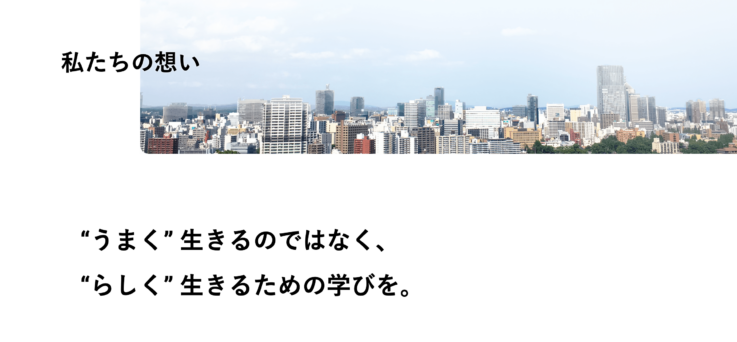 私たちの想い

“うまく”生きるのではなく、
“らしく”生きるための学びを。